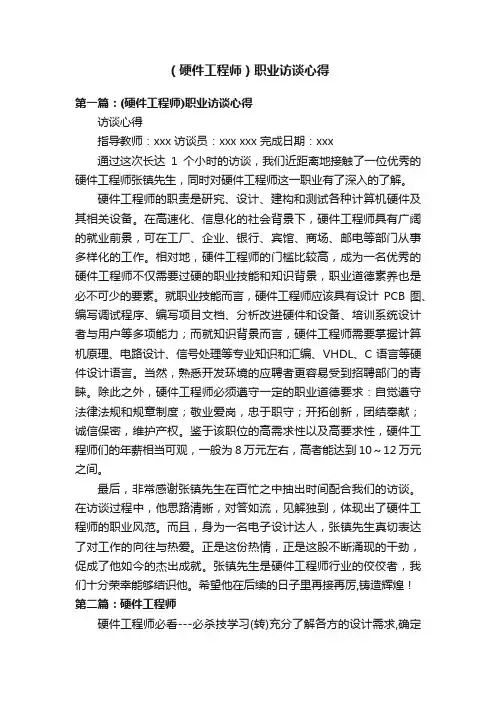 （硬件工程师）职业访谈心得

第一篇：(硬件工程师)职业访谈心得

访谈心得

指导教师：xxx 访谈员：xxx xxx 完成日期：xxx

通过这次长达 1 个小时的访谈，我们近距离地接触了一位优秀的硬件工程师张镇先生，同时对硬件工程师这一职业有了深入的了解。

硬件工程师的职责是研究、设计、建构和测试各种计算机硬件及其相关设备。在高速化、信息化的社会背景下，硬件工程师具有广阔的就业前景，可在工厂、企业、银行、宾馆、商场、邮电等部门从事多样化的工作。相对地，硬件工程师的门槛比较高，成为一名优秀的硬件工程师不仅需要过硬的职业技能和知识背景，职业道德素养也是必不可少的要素。就职业技能而言，硬件工程师应该具有设计 PCB 图、编写调试程序、编写项目文档、分析改进硬件和设备、培训系统设计者与用户等多项能力；而就知识背景而言，硬件工程师需要掌握计算机原理、电路设计、信号处理等专业知识和汇编、VHDL、C 语言等硬件设计语言。当然，熟悉开发环境的应聘者更容易受到招聘部门的青睐。除此之外，硬件工程师必须遵守一定的职业道德要求：自觉遵守法律法规和规章制度；敬业爱岗，忠于职守；开拓创新，团结奉献；诚信保密，维护产权。鉴于该职位的高需求性以及高要求性，硬件工程师们的年薪相当可观，一般为 8 万元左右，高者能达到 10～12 万元之间。

最后，非常感谢张镇先生在百忙之中抽出时间配合我们的访谈。在访谈过程中，他思路清晰，对答如流，见解独到，体现出了硬件工程师的职业风范。而且，身为一名电子设计达人，张镇先生真切表达了对工作的向往与热爱。正是这份热情，正是这股不断涌现的干劲，促成了他如今的杰出成就。张镇先生是硬件工程师行业的佼佼者，我们十分荣幸能够结识他。希望他在后续的日子里再接再厉,铸造辉煌！

第二篇：硬件工程师

硬件工程师必看---必杀技学习(转)充分了解各方的设计需求,确定